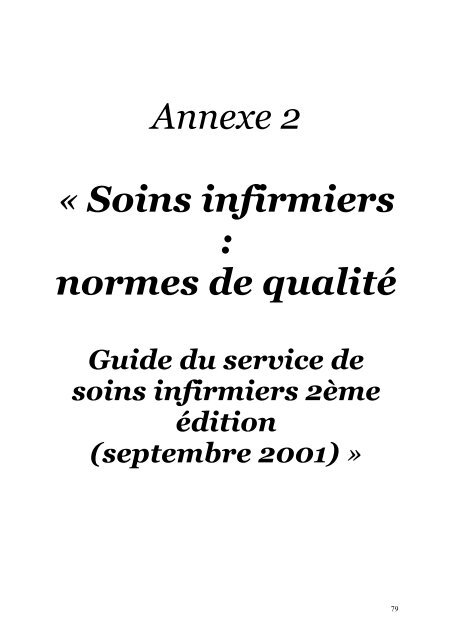 Annexe 2

« Soins infirmiers : normes de qualité

Guide du service de soins infirmiers 2ème édition (septembre 2001) »

79